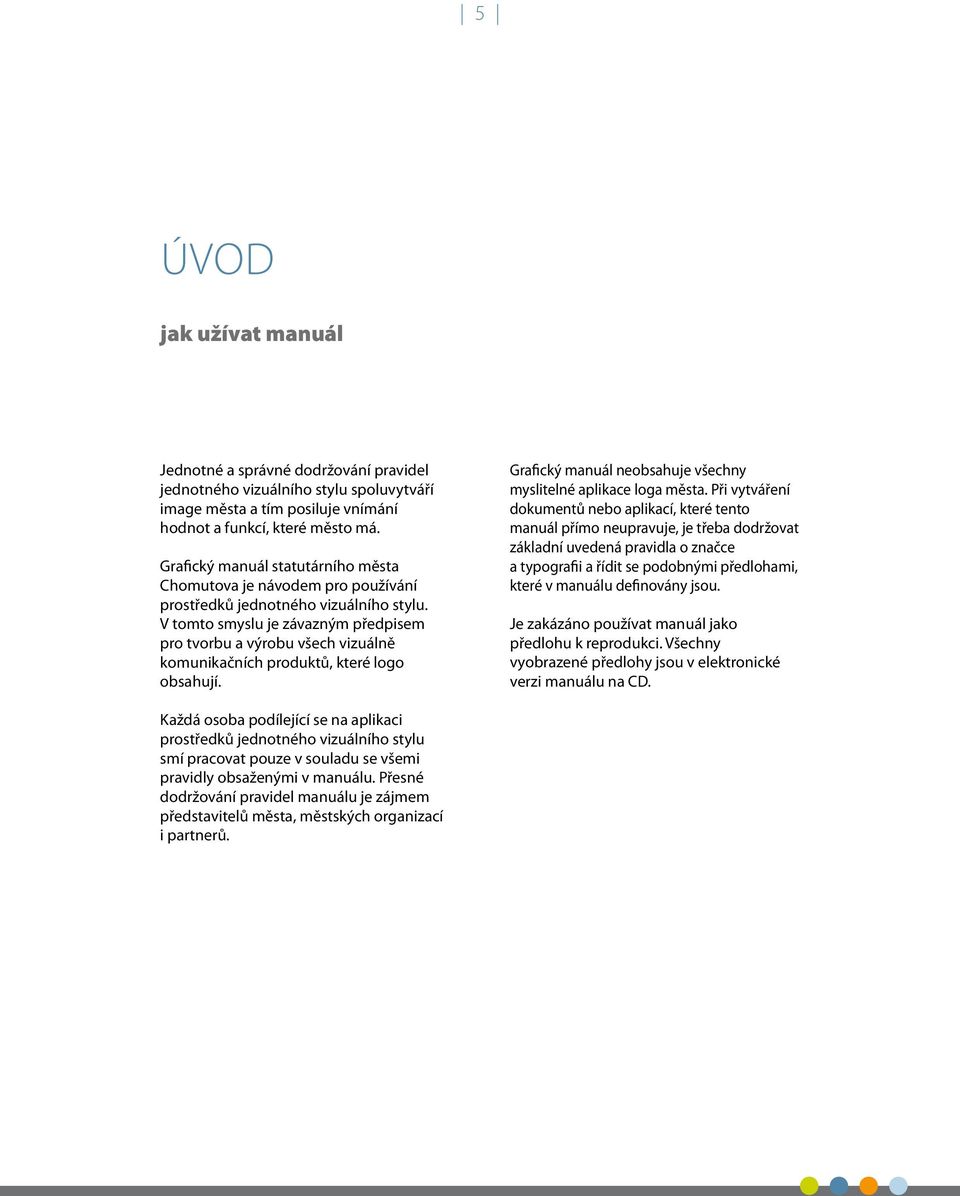 5

ÚVOD

jak užívat manuál

Jednotné a správné dodržování pravidel jednotného vizuálního stylu spoluvytváří image města a tím posiluje vnímání hodnot a funkcí, které město má.

Grafický manuál statutárního města Chomutova je návodem pro používání prostředků jednotného vizuálního stylu. V tomto smyslu je závazným předpisem pro tvorbu a výrobu všech vizuálně komunikačních produktů, které logo obsahují.

Každá osoba podílející se na aplikaci prostředků jednotného vizuálního stylu smí pracovat pouze v souladu se všemi pravidly obsaženými v manuálu. Přesné dodržování pravidel manuálu je zájmem představitelů města, městských organizací i partnerů.

Grafický manuál neobsahuje všechny myslitelné aplikace loga města. Při vytváření dokumentů nebo aplikací, které tento manuál přímo neupravuje, je třeba dodržovat základní uvedená pravidla o značce a typografii a řídit se podobnými předlohami, které v manuálu definovány jsou.

Je zakázáno používat manuál jako předlohu k reprodukci. Všechny vyobrazené předlohy jsou v elektronické verzi manuálu na CD.